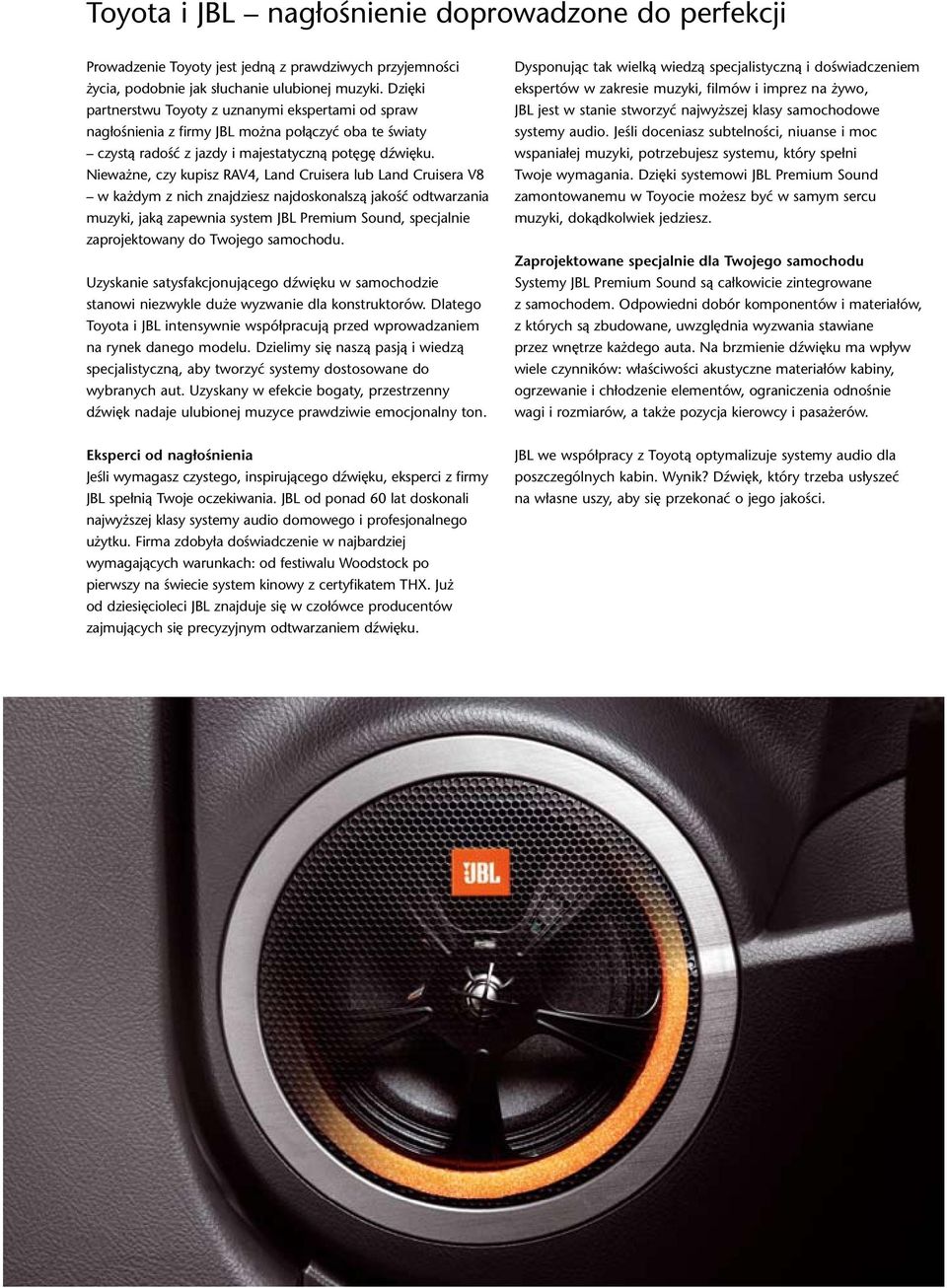 Toyota i JBL – nagłośnienie doprowadzone do perfekcji

Prowadzenie Toyoty jest jedną z prawdziwych przyjemności życia, podobnie jak słuchanie ulubionej muzyki. Dzięki partnerstwu Toyoty z uznanymi ekspertami od spraw nagłośnienia z firmy JBL można połączyć oba te światy – czystą radość z jazdy i majestatyczną potęgę dźwięku. Nieważne, czy kupisz RAV4, Land Cruisera lub Land Cruisera V8 – w każdym z nich znajdziesz najdoskonalszą jakość odtwarzania muzyki, jaką zapewnia system JBL Premium Sound, specjalnie zaprojektowany do Twojego samochodu.

Uzyskanie satysfakcjonującego dźwięku w samochodzie stanowi niezwykle duże wyzwanie dla konstruktorów. Dlatego Toyota i JBL intensywnie współpracują przed wprowadzaniem na rynek danego modelu. Dzielimy się naszą pasją i wiedzą specjalistyczną, aby tworzyć systemy dostosowane do wybranych aut. Uzyskany w efekcie bogaty, przestrzenny dźwięk nadaje ulubionej muzyce prawdziwie emocjonalny ton.

Eksperci od nagłośnienia
Jeśli wymagasz czystego, inspirującego dźwięku, eksperci z firmy JBL spełnią Twoje oczekiwania. JBL od ponad 60 lat doskonali najwyższej klasy systemy audio domowego i profesjonalnego użytku. Firma zdobyła doświadczenie w najbardziej wymagających warunkach: od festiwalu Woodstock po pierwszy na świecie system kinowy z certyfikatem THX. Już od dziesięcioleci JBL znajduje się w czołówce producentów zajmujących się precyzyjnym odtwarzaniem dźwięku.

Dysponując tak wielką wiedzą specjalistyczną i doświadczeniem ekspertów w zakresie muzyki, filmów i imprez na żywo, JBL jest w stanie stworzyć najwyższej klasy samochodowe systemy audio. Jeśli doceniasz subtelności, niuanse i moc wspaniałej muzyki, potrzebujesz systemu, który spełni Twoje wymagania. Dzięki systemowi JBL Premium Sound zamontowanemu w Toyocie możesz być w samym sercu muzyki, dokądkolwiek jedziesz.

Zaprojektowane specjalnie dla Twojego samochodu
Systemy JBL Premium Sound są całkowicie zintegrowane z samochodem. Odpowiedni dobór komponentów i materiałów, z których są zbudowane, uwzględnia wyzwania stawiane przez wnętrze każdego auta. Na brzmienie dźwięku ma wpływ wiele czynników: właściwości akustyczne materiałów kabiny, ogrzewanie i chłodzenie elementów, ograniczenia odnośnie wagi i rozmiarów, a także pozycja kierowcy i pasażerów.

JBL we współpracy z Toyotą optymalizuje systemy audio dla poszczególnych kabin. Wynik? Dźwięk, który trzeba usłyszeć na własne uszy, aby się przekonać o jego jakości.

JBL